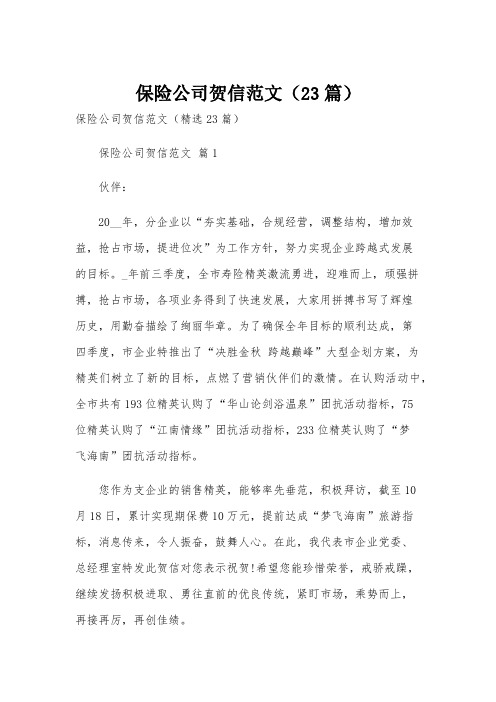 保险公司贺信范文（23篇）

保险公司贺信范文（精选23篇）

保险公司贺信范文 篇1

伙伴：

20__年，分企业以“夯实基础，合规经营，调整结构，增加效益，抢占市场，提进位次”为工作方针，努力实现企业跨越式发展的目标。_年前三季度，全市寿险精英激流勇进，迎难而上，顽强拼搏，抢占市场，各项业务得到了快速发展，大家用拼搏书写了辉煌历史，用勤奋描绘了绚丽华章。为了确保全年目标的顺利达成，第四季度，市企业特推出了“决胜金秋 跨越巅峰”大型企划方案，为精英们树立了新的目标，点燃了营销伙伴们的激情。在认购活动中，全市共有193位精英认购了“华山论剑浴温泉”团抗活动指标，75位精英认购了“江南情缘”团抗活动指标，233位精英认购了“梦飞海南”团抗活动指标。

您作为支企业的销售精英，能够率先垂范，积极拜访，截至10月18日，累计实现期保费10万元，提前达成“梦飞海南”旅游指标，消息传来，令人振奋，鼓舞人心。在此，我代表市企业党委、总经理室特发此贺信对您表示祝贺!希望您能珍惜荣誉，戒骄戒躁，继续发扬积极进取、勇往直前的优良传统，紧盯市场，乘势而上，再接再厉，再创佳绩。